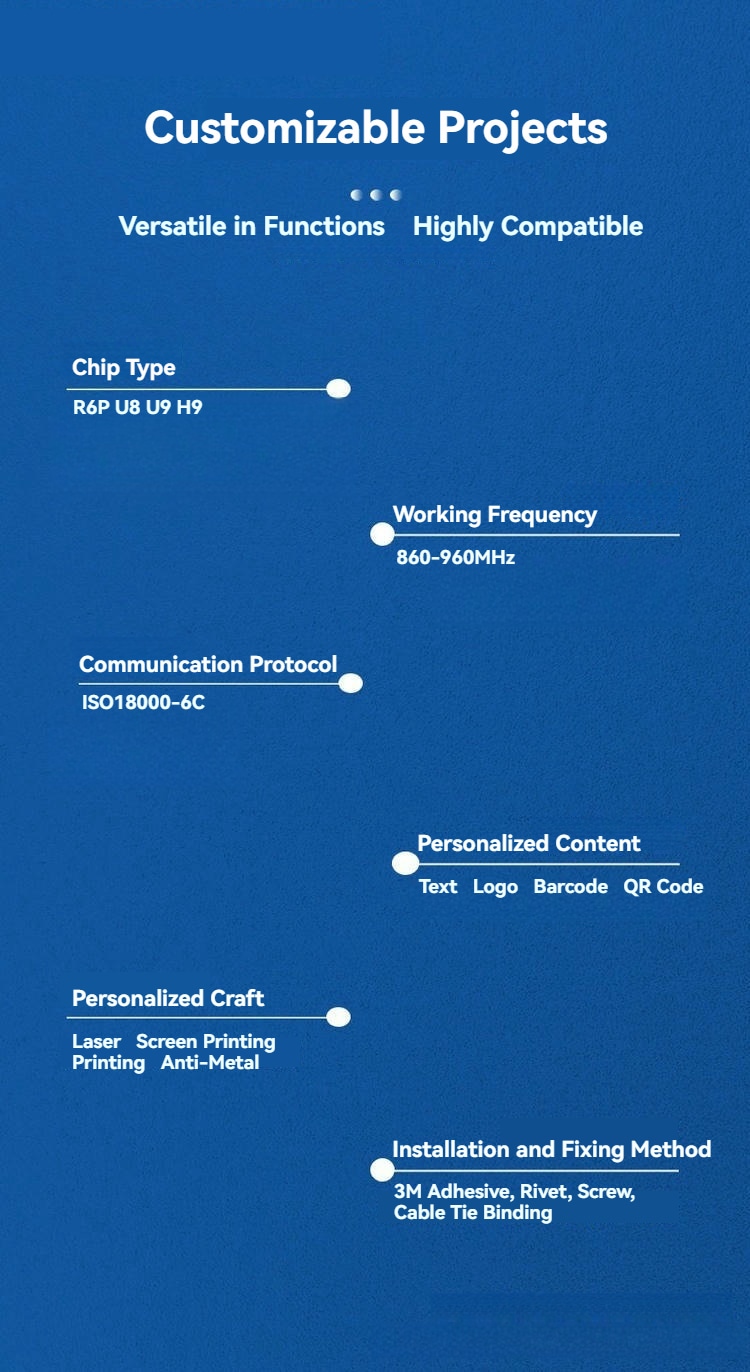 Customizable Projects

Versatile in Functions   Highly Compatible

Chip Type

R6P U8 U9 H9

Working Frequency

860-960MHz

Communication Protocol

ISO18000-6C

Personalized Content

Text   Logo   Barcode   QR Code

Personalized Craft

Laser   Screen Printing
Printing   Anti-Metal

Installation and Fixing Method

3M Adhesive, Rivet, Screw,
Cable Tie Binding